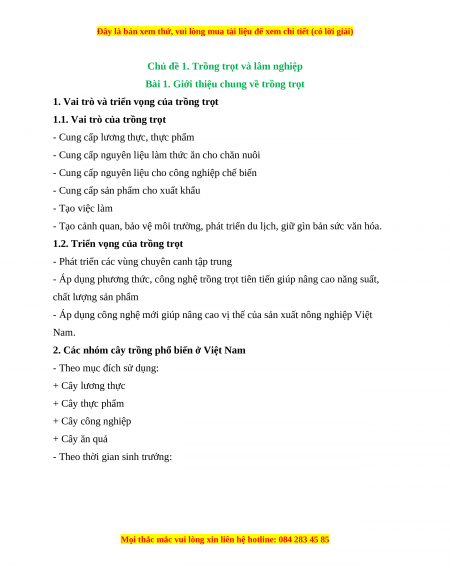 Đây là bản xem thử, vui lòng mua tài liệu để xem chi tiết (có lời giải)

Chủ đề 1. Trồng trọt và lâm nghiệp

Bài 1. Giới thiệu chung về trồng trọt

1. Vai trò và triển vọng của trồng trọt

1.1. Vai trò của trồng trọt

- Cung cấp lương thực, thực phẩm

- Cung cấp nguyên liệu làm thức ăn cho chăn nuôi

- Cung cấp nguyên liệu cho công nghiệp chế biến

- Cung cấp sản phẩm cho xuất khẩu

- Tạo việc làm

- Tạo cảnh quan, bảo vệ môi trường, phát triển du lịch, giữ gìn bản sức văn hóa.

1.2. Triển vọng của trồng trọt

- Phát triển các vùng chuyên canh tập trung

- Áp dụng phương thức, công nghệ trồng trọt tiên tiến giúp nâng cao năng suất, chất lượng sản phẩm

- Áp dụng công nghệ mới giúp nâng cao vị thế của sản xuất nông nghiệp Việt Nam.

2. Các nhóm cây trồng phổ biến ở Việt Nam

- Theo mục đích sử dụng:

+ Cây lương thực

+ Cây thực phẩm

+ Cây công nghiệp

+ Cây ăn quả

- Theo thời gian sinh trưởng:

Mọi thắc mắc vui lòng xin liên hệ hotline: 084 283 45 85